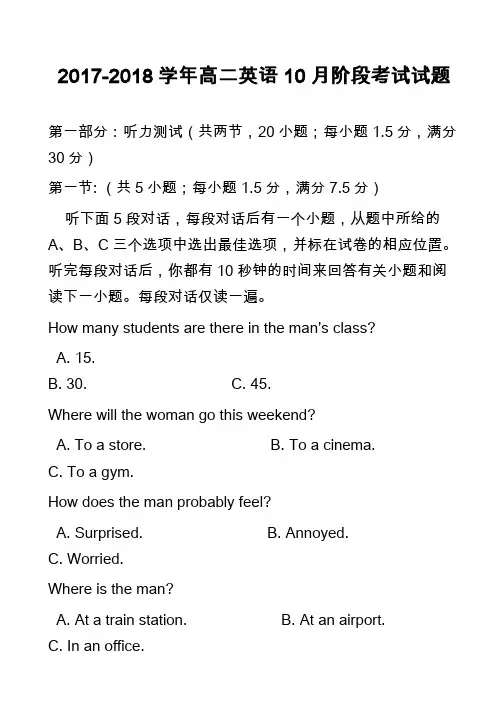 2017-2018 学年高二英语 10 月阶段考试试题

第一部分：听力测试（共两节，20 小题；每小题 1.5 分，满分 30 分）

第一节：（共 5 小题；每小题 1.5 分，满分 7.5 分）

听下面 5 段对话，每段对话后有一个小题，从题中所给的 A、B、C 三个选项中选出最佳选项，并标在试卷的相应位置。听完每段对话后，你都有 10 秒钟的时间来回答有关小题和阅读下一小题。每段对话仅读一遍。

How many students are there in the man's class?

A. 15.

B. 30.

C. 45.

Where will the woman go this weekend?

A. To a store.

B. To a cinema.

C. To a gym.

How does the man probably feel?

A. Surprised.

B. Annoyed.

C. Worried.

Where is the man?

A. At a train station.

B. At an airport.

C. In an office.